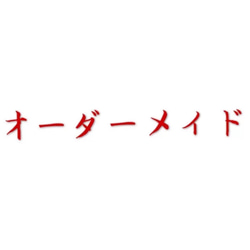 オーダーメイド